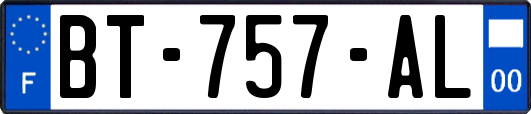 F
BT-757-AL
00